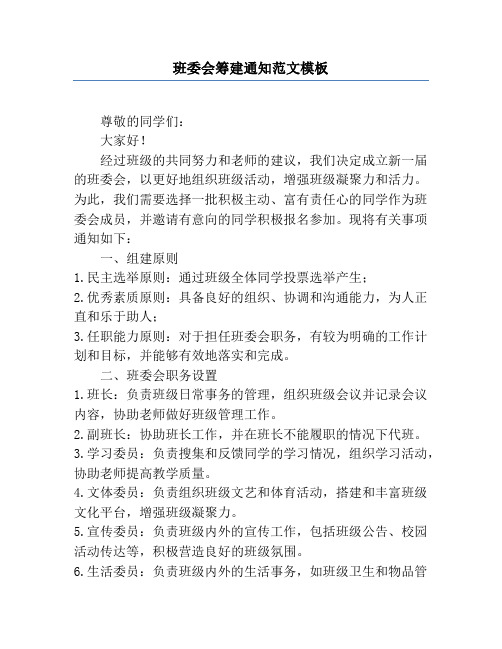 班委会筹建通知范文模板

尊敬的同学们：

大家好！

经过班级的共同努力和老师的建议，我们决定成立新一届的班委会，以更好地组织班级活动，增强班级凝聚力和活力。为此，我们需要选择一批积极主动、富有责任心的同学作为班委会成员，并邀请有意向的同学积极报名参加。现将有关事项通知如下：

一、组建原则

1.民主选举原则：通过班级全体同学投票选举产生；

2.优秀素质原则：具备良好的组织、协调和沟通能力，为人正直和乐于助人；

3.任职能力原则：对于担任班委会职务，有较为明确的工作计划和目标，并能够有效地落实和完成。

二、班委会职务设置

1.班长：负责班级日常事务的管理，组织班级会议并记录会议内容，协助老师做好班级管理工作。

2.副班长：协助班长工作，并在班长不能履职的情况下代班。

3.学习委员：负责搜集和反馈同学的学习情况，组织学习活动，协助老师提高教学质量。

4.文体委员：负责组织班级文艺和体育活动，搭建和丰富班级文化平台，增强班级凝聚力。

5.宣传委员：负责班级内外的宣传工作，包括班级公告、校园活动传达等，积极营造良好的班级氛围。

6.生活委员：负责班级内外的生活事务，如班级卫生和物品管